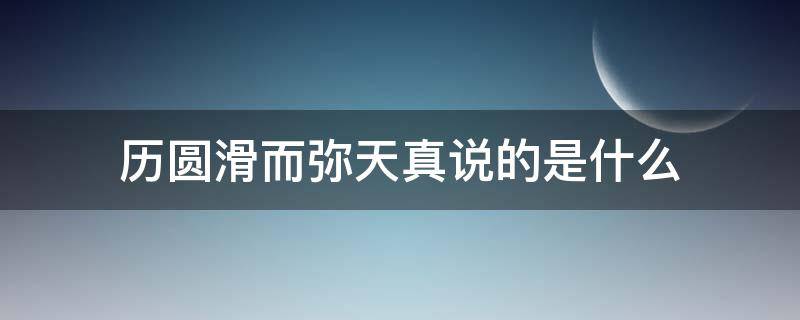 历圆滑而弥天真说的是什么